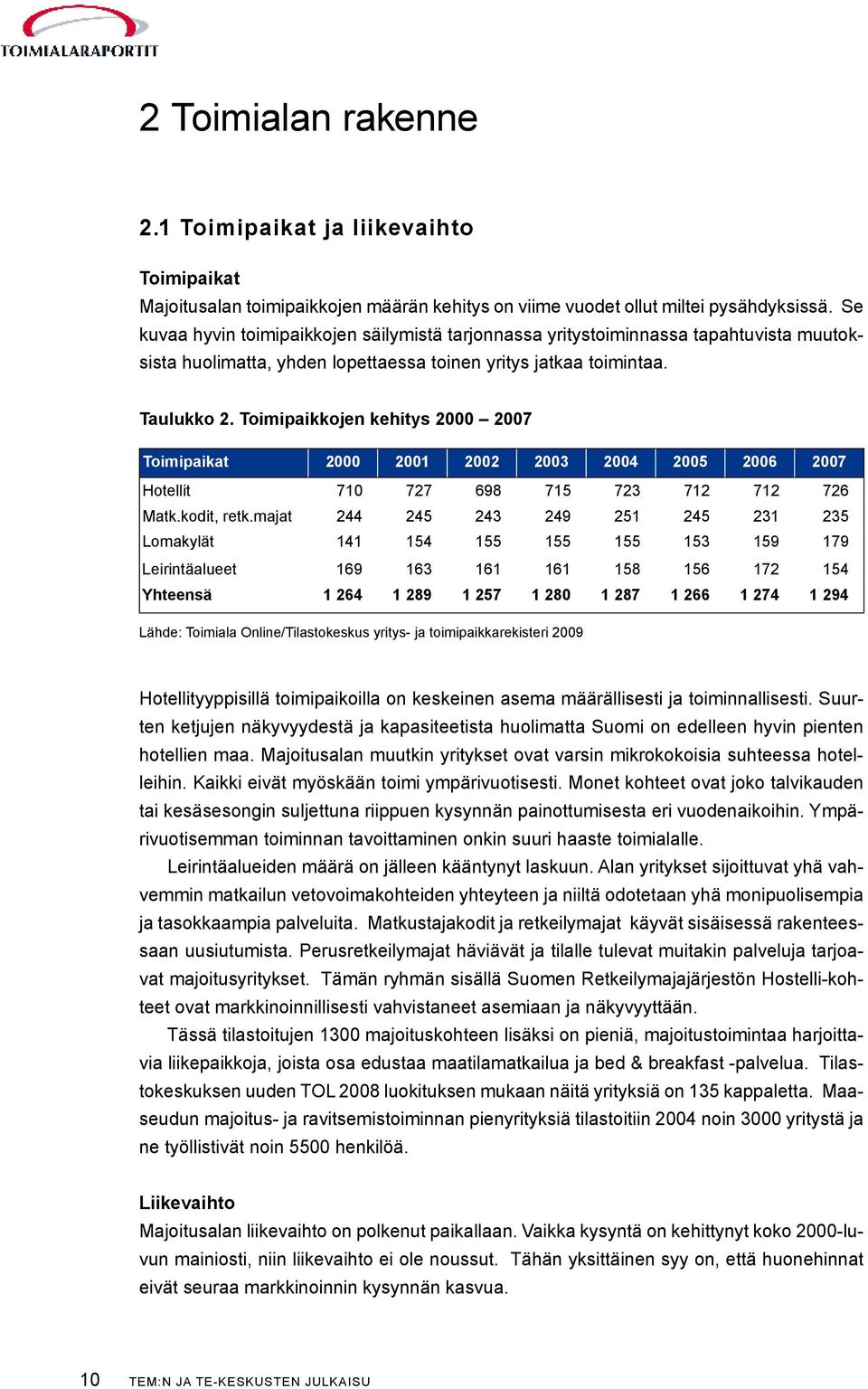 TOIMIALARAPORTIT

2 Toimialan rakenne

2.1 Toimipaikat ja liikevaihto

Toimipaikat
Majoitusalan toimipaikkojen määrän kehitys on viime vuodet ollut miltei pysähdyksissä. Se kuvaa hyvin toimipaikkojen säilymistä tarjonnassa yritystoiminnassa tapahtuvista muutoksista huolimatta, yhden lopettaessa toinen yritys jatkaa toimintaa.

Taulukko 2. Toimipaikkojen kehitys 2000 – 2007

| Toimipaikat | 2000 | 2001 | 2002 | 2003 | 2004 | 2005 | 2006 | 2007 |
|---|---|---|---|---|---|---|---|---|
| Hotellit | 710 | 727 | 698 | 715 | 723 | 712 | 712 | 726 |
| Matk.kodit, retk.majat | 244 | 245 | 243 | 249 | 251 | 245 | 231 | 235 |
| Lomakylät | 141 | 154 | 155 | 155 | 155 | 153 | 159 | 179 |
| Leirintäalueet | 169 | 163 | 161 | 161 | 158 | 156 | 172 | 154 |
| Yhteensä | 1 264 | 1 289 | 1 257 | 1 280 | 1 287 | 1 266 | 1 274 | 1 294 |

Lähde: Toimiala Online/Tilastokeskus yritys- ja toimipaikkarekisteri 2009

Hotellityyppisillä toimipaikoilla on keskeinen asema määrällisesti ja toiminnallisesti. Suurten ketjujen näkyvyydestä ja kapasiteetista huolimatta Suomi on edelleen hyvin pienten hotellien maa. Majoitusalan muutkin yritykset ovat varsin mikrokokoisia suhteessa hotelleihin. Kaikki eivät myöskään toimi ympärivuotisesti. Monet kohteet ovat joko talvikauden tai kesäsesongin suljettuna riippuen kysynnän painottumisesta eri vuodenaikoihin. Ympärivuotisemman toiminnan tavoittaminen onkin suuri haaste toimialalle.

Leirintäalueiden määrä on jälleen kääntynyt laskuun. Alan yritykset sijoittuvat yhä vahvemmin matkailun vetovoimakohteiden yhteyteen ja niiltä odotetaan yhä monipuolisempia ja tasokkaampia palveluita. Matkustajakodit ja retkeilymajat käyvät sisäisessä rakenteessaan uusiutumista. Perusretkeilymajat häviävät ja tilalle tulevat muitakin palveluja tarjoavat majoitusyritykset. Tämän ryhmän sisällä Suomen Retkeilymajajärjestön Hostelli-kohteet ovat markkinoinnillisesti vahvistaneet asemiaan ja näkyvyyttään.

Tässä tilastoitujen 1300 majoituskohteen lisäksi on pieniä, majoitustoimintaa harjoittavia liikepaikkoja, joista osa edustaa maatilamatkailua ja bed & breakfast -palvelua. Tilastokeskuksen uuden TOL 2008 luokituksen mukaan näitä yrityksiä on 135 kappaletta. Maaseudun majoitus- ja ravitsemistoiminnan pienyrityksiä tilastoitiin 2004 noin 3000 yritystä ja ne työllistivät noin 5500 henkilöä.

Liikevaihto
Majoitusalan liikevaihto on polkenut paikallaan. Vaikka kysyntä on kehittynyt koko 2000-luvun mainiosti, niin liikevaihto ei ole noussut. Tähän yksittäinen syy on, että huonehinnat eivät seuraa markkinoinnin kysynnän kasvua.

10 TEM:N JA TE-KESKUSTEN JULKAISU